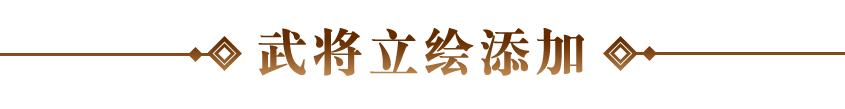 武将立绘添加